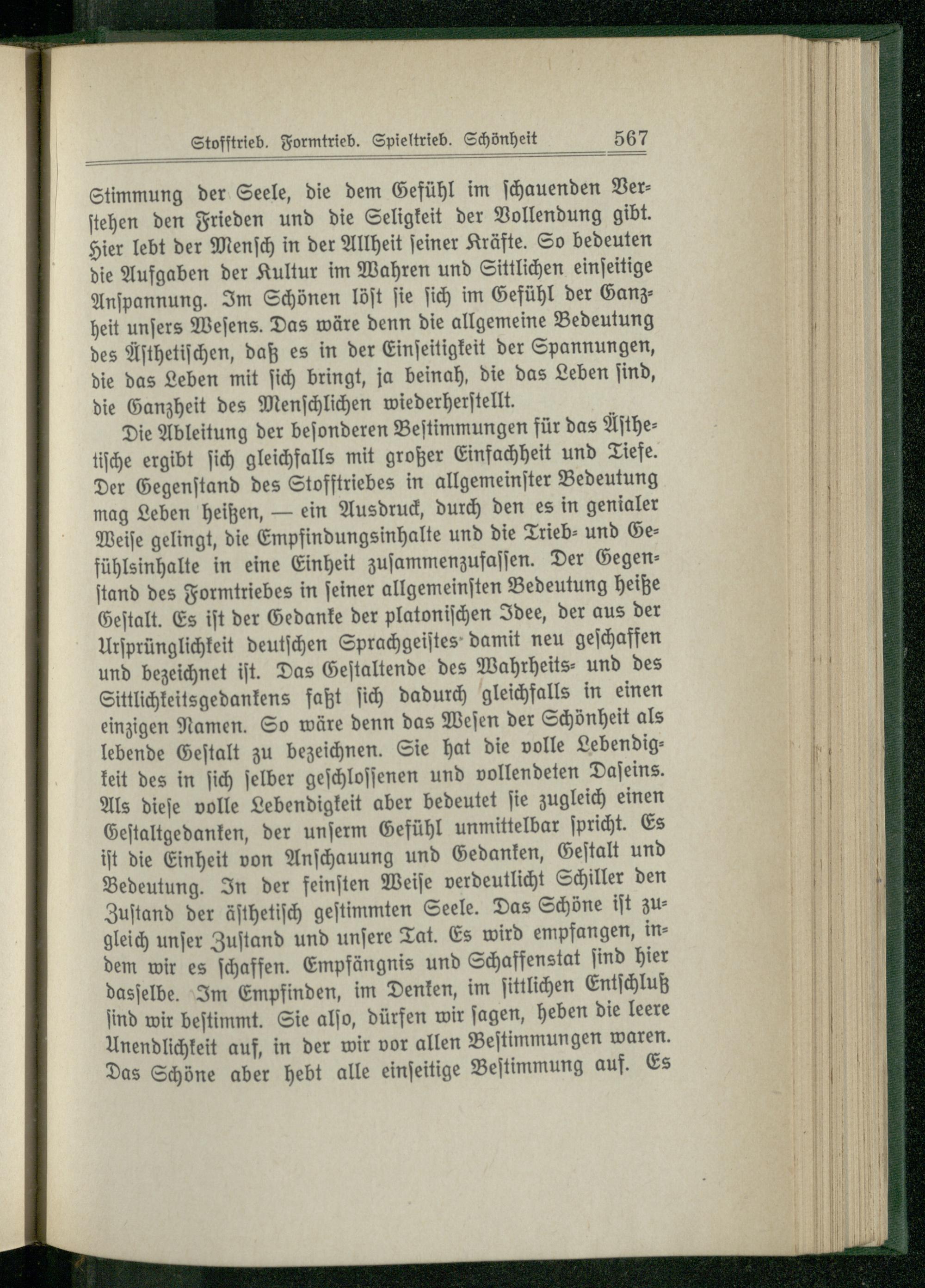 Stofftrieb. Formtrieb. Spieltrieb. Schönheit 567

Stimmung der Seele, die dem Gefühl im schauenden Verstehen den Frieden und die Seligkeit der Vollendung gibt. Hier lebt der Mensch in der Allheit seiner Kräfte. So bedeuten die Aufgaben der Kultur im Wahren und Sittlichen einseitige Anspannung. Im Schönen löst sie sich im Gefühl der Ganzheit unsers Wesens. Das wäre denn die allgemeine Bedeutung des Ästhetischen, daß es in der Einseitigkeit der Spannungen, die das Leben mit sich bringt, ja beinah, die das Leben sind, die Ganzheit des Menschlichen wiederherstellt.

Die Ableitung der besonderen Bestimmungen für das Ästhetische ergibt sich gleichfalls mit großer Einfachheit und Tiefe. Der Gegenstand des Stofftriebes in allgemeinster Bedeutung mag Leben heißen, — ein Ausdruck, durch den es in genialer Weise gelingt, die Empfindungsinhalte und die Trieb- und Gefühlsinhalte in eine Einheit zusammenzufassen. Der Gegenstand des Formtriebes in seiner allgemeinsten Bedeutung heiße Gestalt. Es ist der Gedanke der platonischen Idee, der aus der Ursprünglichkeit deutschen Sprachgeistes damit neu geschaffen und bezeichnet ist. Das Gestaltende des Wahrheits- und des Sittlichkeitsgedankens faßt sich dadurch gleichfalls in einen einzigen Namen. So wäre denn das Wesen der Schönheit als lebende Gestalt zu bezeichnen. Sie hat die volle Lebendigkeit des in sich selber geschlossenen und vollendeten Daseins. Als diese volle Lebendigkeit aber bedeutet sie zugleich einen Gestaltgedanken, der unserm Gefühl unmittelbar spricht. Es ist die Einheit von Anschauung und Gedanken, Gestalt und Bedeutung. In der feinsten Weise verdeutlicht Schiller den Zustand der ästhetisch gestimmten Seele. Das Schöne ist zugleich unser Zustand und unsere Tat. Es wird empfangen, indem wir es schaffen. Empfängnis und Schaffenstat sind hier dasselbe. Im Empfinden, im Denken, im sittlichen Entschluß sind wir bestimmt. Sie also, dürfen wir sagen, heben die leere Unendlichkeit auf, in der wir vor allen Bestimmungen waren. Das Schöne aber hebt alle einseitige Bestimmung auf. Es